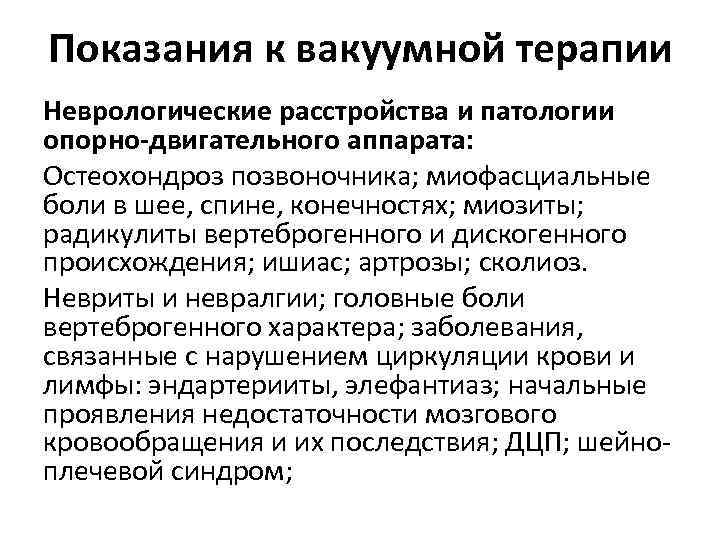 Показания к вакуумной терапии

Неврологические расстройства и патологии опорно-двигательного аппарата:

Остеохондроз позвоночника; миофасциальные боли в шее, спине, конечностях; миозиты; радикулиты вертеброгенного и дискогенного происхождения; ишиас; артрозы; сколиоз.

Невриты и невралгии; головные боли вертеброгенного характера; заболевания, связанные с нарушением циркуляции крови и лимфы: эндартерииты, элефантиаз; начальные проявления недостаточности мозгового кровообращения и их последствия; ДЦП; шейно-плечевой синдром;